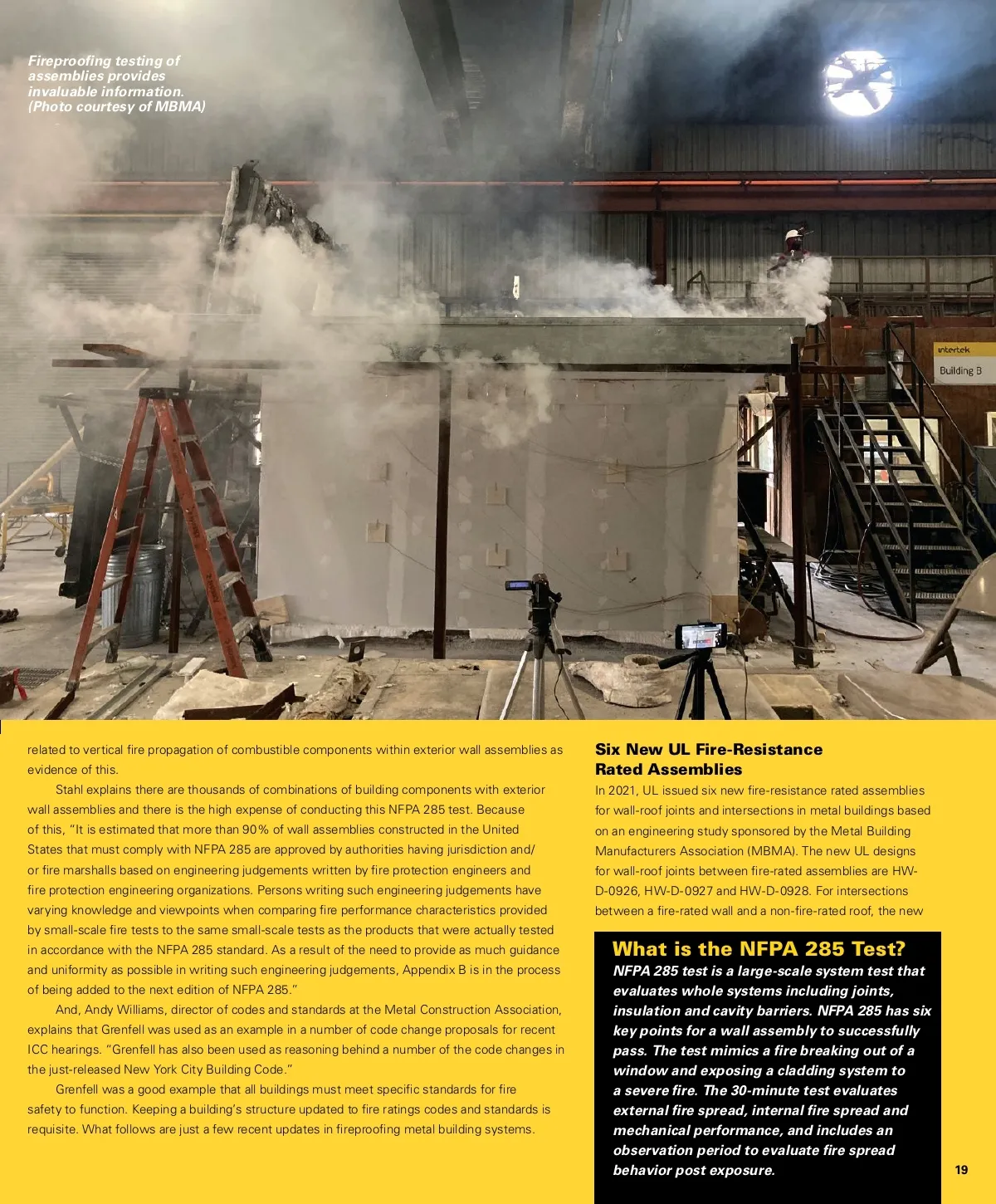 Fireproofing testing of assemblies provides invaluable information. (Photo courtesy of MBMA)

intertek

Building B

related to vertical fire propagation of combustible components within exterior wall assemblies as evidence of this.

Stahl explains there are thousands of combinations of building components with exterior wall assemblies and there is the high expense of conducting this NFPA 285 test. Because of this, "It is estimated that more than 90% of wall assemblies constructed in the United States that must comply with NFPA 285 are approved by authorities having jurisdiction and/or fire marshalls based on engineering judgements written by fire protection engineers and fire protection engineering organizations. Persons writing such engineering judgements have varying knowledge and viewpoints when comparing fire performance characteristics provided by small-scale fire tests to the same small-scale tests as the products that were actually tested in accordance with the NFPA 285 standard. As a result of the need to provide as much guidance and uniformity as possible in writing such engineering judgements, Appendix B is in the process of being added to the next edition of NFPA 285."

And, Andy Williams, director of codes and standards at the Metal Construction Association, explains that Grenfell was used as an example in a number of code change proposals for recent ICC hearings. "Grenfell has also been used as reasoning behind a number of the code changes in the just-released New York City Building Code."

Grenfell was a good example that all buildings must meet specific standards for fire safety to function. Keeping a building's structure updated to fire ratings codes and standards is requisite. What follows are just a few recent updates in fireproofing metal building systems.

Six New UL Fire-Resistance Rated Assemblies

In 2021, UL issued six new fire-resistance rated assemblies for wall-roof joints and intersections in metal buildings based on an engineering study sponsored by the Metal Building Manufacturers Association (MBMA). The new UL designs for wall-roof joints between fire-rated assemblies are HW-D-0926, HW-D-0927 and HW-D-0928. For intersections between a fire-rated wall and a non-fire-rated roof, the new

What is the NFPA 285 Test?

NFPA 285 test is a large-scale system test that evaluates whole systems including joints, insulation and cavity barriers. NFPA 285 has six key points for a wall assembly to successfully pass. The test mimics a fire breaking out of a window and exposing a cladding system to a severe fire. The 30-minute test evaluates external fire spread, internal fire spread and mechanical performance, and includes an observation period to evaluate fire spread behavior post exposure.

19